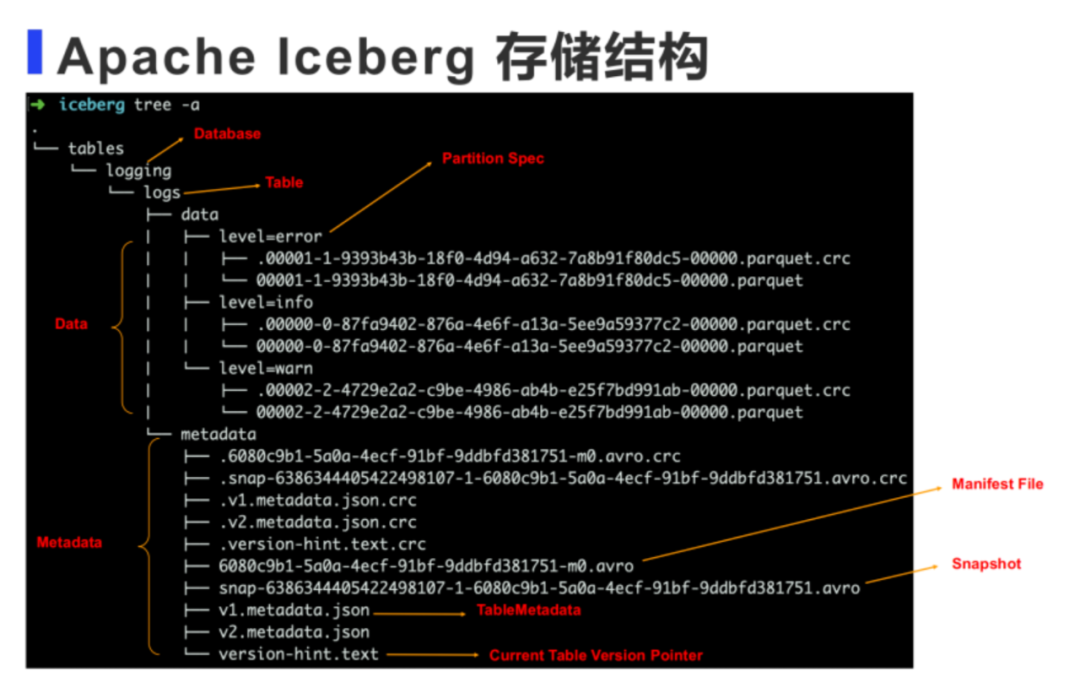 Apache Iceberg 存储结构

➜ iceberg tree -a
.
└── tables
    └── logging
        └── logs
            ├── data
            │   ├── level=error
            │   │   ├── .00001-1-9393b43b-18f0-4d94-a632-7a8b91f80dc5-00000.parquet.crc
            │   │   └── 00001-1-9393b43b-18f0-4d94-a632-7a8b91f80dc5-00000.parquet
            │   ├── level=info
            │   │   ├── .00000-0-87fa9402-876a-4e6f-a13a-5ee9a59377c2-00000.parquet.crc
            │   │   └── 00000-0-87fa9402-876a-4e6f-a13a-5ee9a59377c2-00000.parquet
            │   └── level=warn
            │       ├── .00002-2-4729e2a2-c9be-4986-ab4b-e25f7bd991ab-00000.parquet.crc
            │       └── 00002-2-4729e2a2-c9be-4986-ab4b-e25f7bd991ab-00000.parquet
            └── metadata
                ├── .6080c9b1-5a0a-4ecf-91bf-9ddbfd381751-m0.avro.crc
                ├── .snap-6386344405422498107-1-6080c9b1-5a0a-4ecf-91bf-9ddbfd381751.avro.crc
                ├── .v1.metadata.json.crc
                ├── .v2.metadata.json.crc
                ├── .version-hint.text.crc
                ├── 6080c9b1-5a0a-4ecf-91bf-9ddbfd381751-m0.avro
                ├── snap-6386344405422498107-1-6080c9b1-5a0a-4ecf-91bf-9ddbfd381751.avro
                ├── v1.metadata.json
                ├── v2.metadata.json
                └── version-hint.text

Database
Table
Partition Spec
Data
Metadata
Manifest File
Snapshot
TableMetadata
Current Table Version Pointer